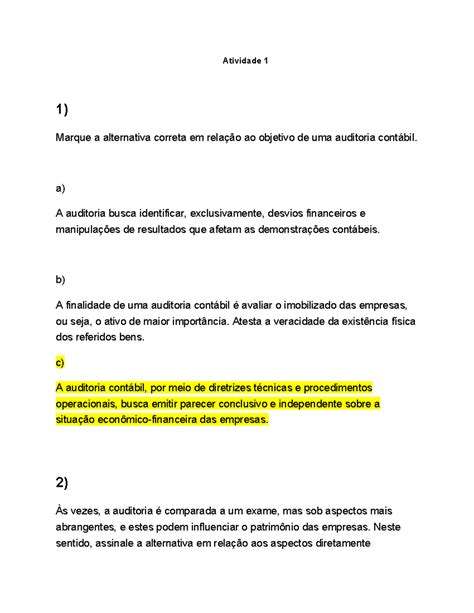 Atividade 1

1)

Marque a alternativa correta em relação ao objetivo de uma auditoria contábil.

a)

A auditoria busca identificar, exclusivamente, desvios financeiros e manipulações de resultados que afetam as demonstrações contábeis.

b)

A finalidade de uma auditoria contábil é avaliar o imobilizado das empresas, ou seja, o ativo de maior importância. Atesta a veracidade da existência física dos referidos bens.

c)

A auditoria contábil, por meio de diretrizes técnicas e procedimentos operacionais, busca emitir parecer conclusivo e independente sobre a situação econômico-financeira das empresas.

2)

Às vezes, a auditoria é comparada a um exame, mas sob aspectos mais abrangentes, e estes podem influenciar o patrimônio das empresas. Neste sentido, assinale a alternativa em relação aos aspectos diretamente